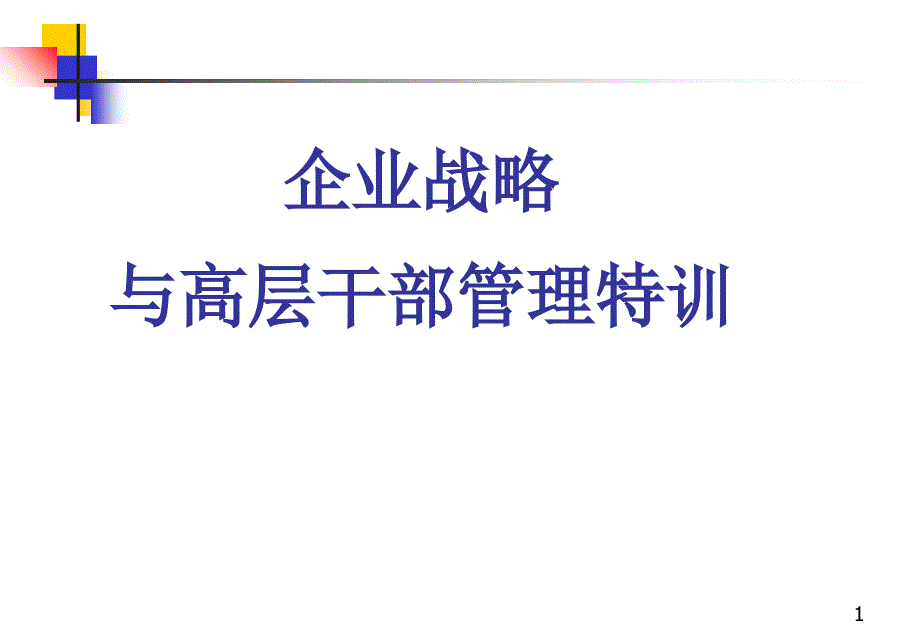 企业战略

与高层干部管理特训

1